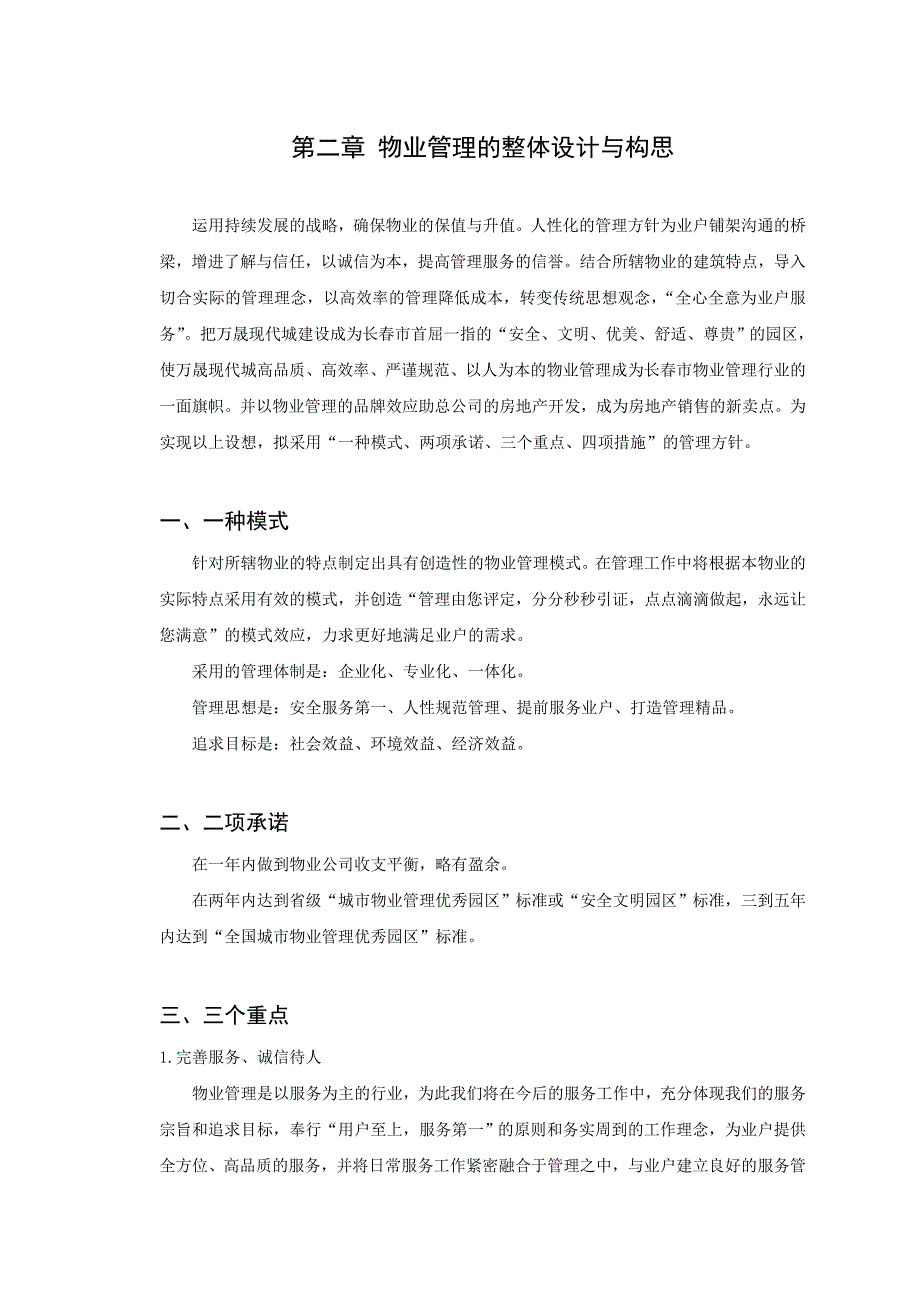 第二章 物业管理的整体设计与构思

运用持续发展的战略，确保物业的保值与升值。人性化的管理方针为业户铺架沟通的桥梁，增进了解与信任，以诚信为本，提高管理服务的信誉。结合所辖物业的建筑特点，导入切合实际的管理理念，以高效率的管理降低成本，转变传统思想观念，“全心全意为业户服务”。把万晟现代城建设成为长春市首屈一指的“安全、文明、优美、舒适、尊贵”的园区，使万晟现代城高品质、高效率、严谨规范、以人为本的物业管理成为长春市物业管理行业的一面旗帜。并以物业管理的品牌效应助总公司的房地产开发，成为房地产销售的新卖点。为实现以上设想，拟采用“一种模式、两项承诺、三个重点、四项措施”的管理方针。

一、一种模式

针对所辖物业的特点制定出具有创造性的物业管理模式。在管理工作中将根据本物业的实际特点采用有效的模式，并创造“管理由您评定，分分秒秒引证，点点滴滴做起，永远让您满意”的模式效应，力求更好地满足业户的需求。

采用的管理体制是：企业化、专业化、一体化。

管理思想是：安全服务第一、人性规范管理、提前服务业户、打造管理精品。

追求目标是：社会效益、环境效益、经济效益。

二、二项承诺

在一年内做到物业公司收支平衡，略有盈余。

在两年内达到省级“城市物业管理优秀园区”标准或“安全文明园区”标准，三到五年内达到“全国城市物业管理优秀园区”标准。

三、三个重点

1. 完善服务、诚信待人

物业管理是以服务为主的行业，为此我们将在今后的服务工作中，充分体现我们的服务宗旨和追求目标，奉行“用户至上，服务第一”的原则和务实周到的工作理念，为业户提供全方位、高品质的服务，并将日常服务工作紧密融合于管理之中，与业户建立良好的服务管